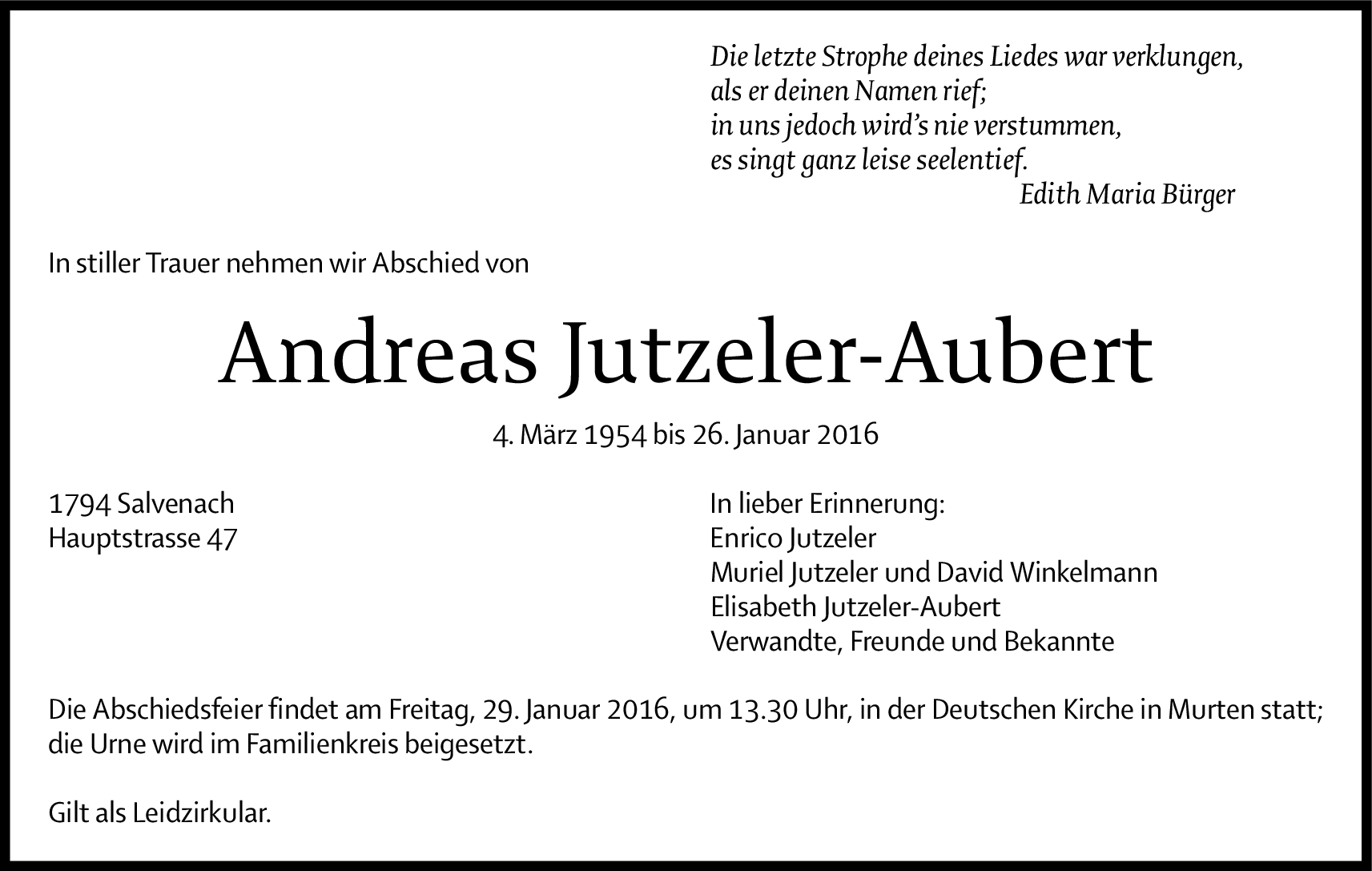 Die letzte Strophe deines Liedes war verklungen,
als er deinen Namen rief;
in uns jedoch wird's nie verstummen,
es singt ganz leise seelentief.
Edith Maria Bürger

In stiller Trauer nehmen wir Abschied von

Andreas Jutzeler-Aubert

4. März 1954 bis 26. Januar 2016

1794 Salvenach
Hauptstrasse 47

In lieber Erinnerung:
Enrico Jutzeler
Muriel Jutzeler und David Winkelmann
Elisabeth Jutzeler-Aubert
Verwandte, Freunde und Bekannte

Die Abschiedsfeier findet am Freitag, 29. Januar 2016, um 13.30 Uhr, in der Deutschen Kirche in Murten statt; die Urne wird im Familienkreis beigesetzt.

Gilt als Leidzirkular.